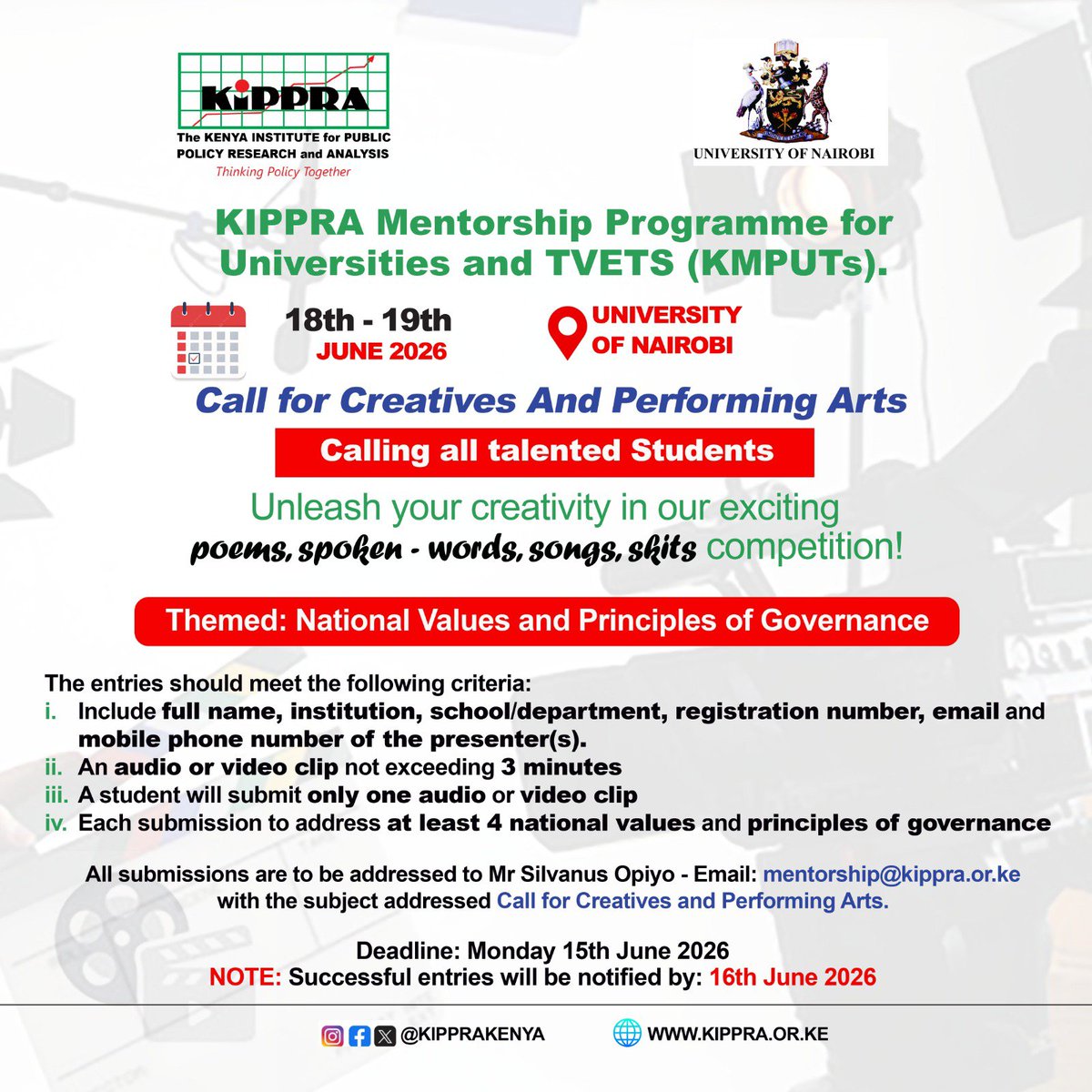 KiPPRA
The KENYA INSTITUTE for PUBLIC POLICY RESEARCH and ANALYSIS
Thinking Policy Together

UNIVERSITY OF NAIROBI

KIPPRA Mentorship Programme for Universities and TVETS (KMPUTs).

18th - 19th
JUNE 2026

UNIVERSITY OF NAIROBI

Call for Creatives And Performing Arts

Calling all talented Students

Unleash your creativity in our exciting poems, spoken - words, songs, skits competition!

Themed: National Values and Principles of Governance

The entries should meet the following criteria:
i. Include full name, institution, school/department, registration number, email and mobile phone number of the presenter(s).
ii. An audio or video clip not exceeding 3 minutes
iii. A student will submit only one audio or video clip
iv. Each submission to address at least 4 national values and principles of governance

All submissions are to be addressed to Mr Silvanus Opiyo - Email: mentorship@kippra.or.ke with the subject addressed Call for Creatives and Performing Arts.

Deadline: Monday 15th June 2026
NOTE: Successful entries will be notified by: 16th June 2026

@KIPPRAKENYA
WWW.KIPPRA.OR.KE